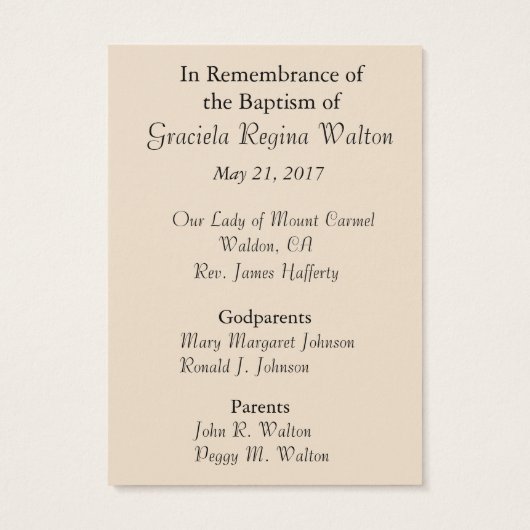 In Remembrance of
the Baptism of
Graciela Regina Walton
May 21, 2017

Our Lady of Mount Carmel
Waldon, CA
Rev. James Hafferty

Godparents
Mary Margaret Johnson
Ronald J. Johnson

Parents
John R. Walton
Peggy M. Walton